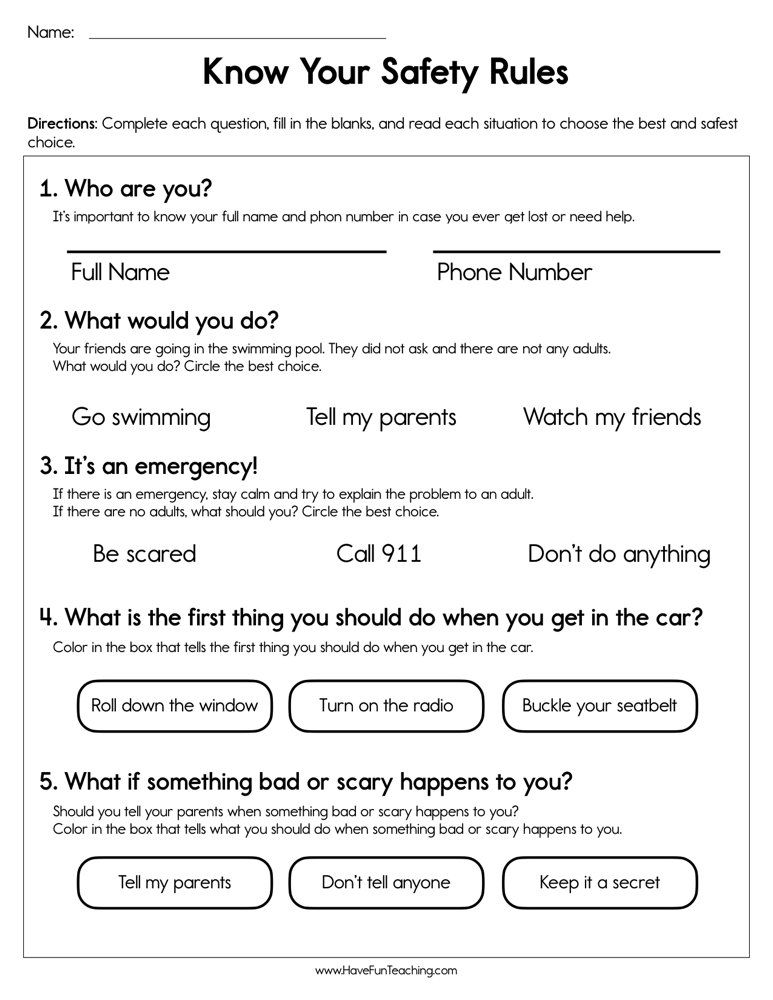 Name:

Know Your Safety Rules

Directions: Complete each question, fill in the blanks, and read each situation to choose the best and safest choice.

1. Who are you?

It's important to know your full name and phon number in case you ever get lost or need help.

Full Name

Phone Number

2. What would you do?

Your friends are going in the swimming pool. They did not ask and there are not any adults. What would you do? Circle the best choice.

Go swimming

Tell my parents

Watch my friends

3. It's an emergency!

If there is an emergency, stay calm and try to explain the problem to an adult. If there are no adults, what should you? Circle the best choice.

Be scared

Call 911

Don't do anything

4. What is the first thing you should do when you get in the car?

Color in the box that tells the first thing you should do when you get in the car.

Roll down the window

Turn on the radio

Buckle your seatbelt

5. What if something bad or scary happens to you?

Should you tell your parents when something bad or scary happens to you? Color in the box that tells what you should do when something bad or scary happens to you.

Tell my parents

Don't tell anyone

Keep it a secret

www.HaveFunTeaching.com